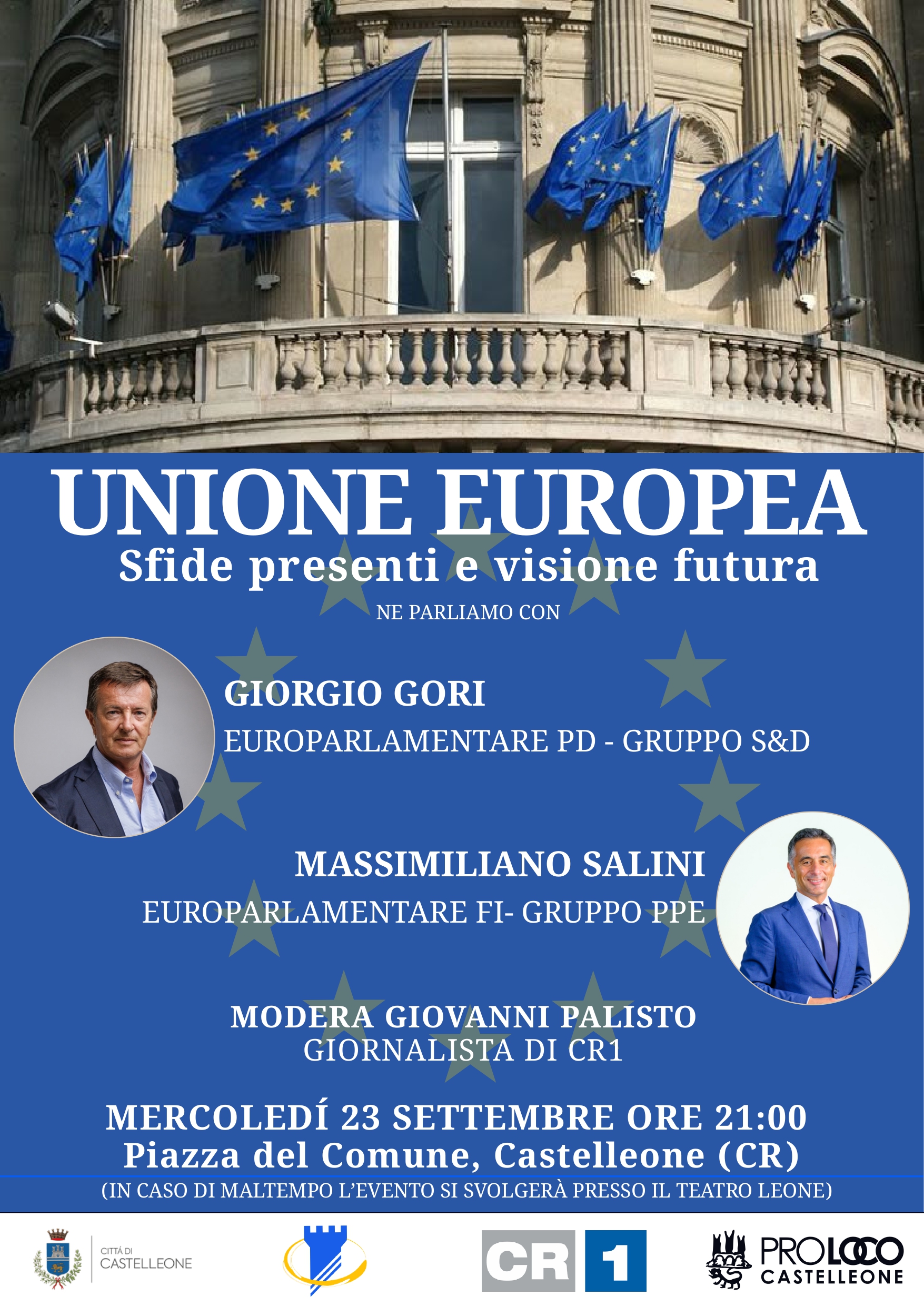 UNIONE EUROPEA
Sfide presenti e visione futura
NE PARLIAMO CON

GIORGIO GORI
EUROPARLAMENTARE PD - GRUPPO S&D

MASSIMILIANO SALINI
EUROPARLAMENTARE FI- GRUPPO PPE

MODERA GIOVANNI PALISTO
GIORNALISTA DI CR1

MERCOLEDÍ 23 SETTEMBRE ORE 21:00
Piazza del Comune, Castelleone (CR)
(IN CASO DI MALTEMPO L'EVENTO SI SVOLGERÀ PRESSO IL TEATRO LEONE)

CITTÀ DI CASTELLEONE

CR 1

PROLOCO CASTELLEONE